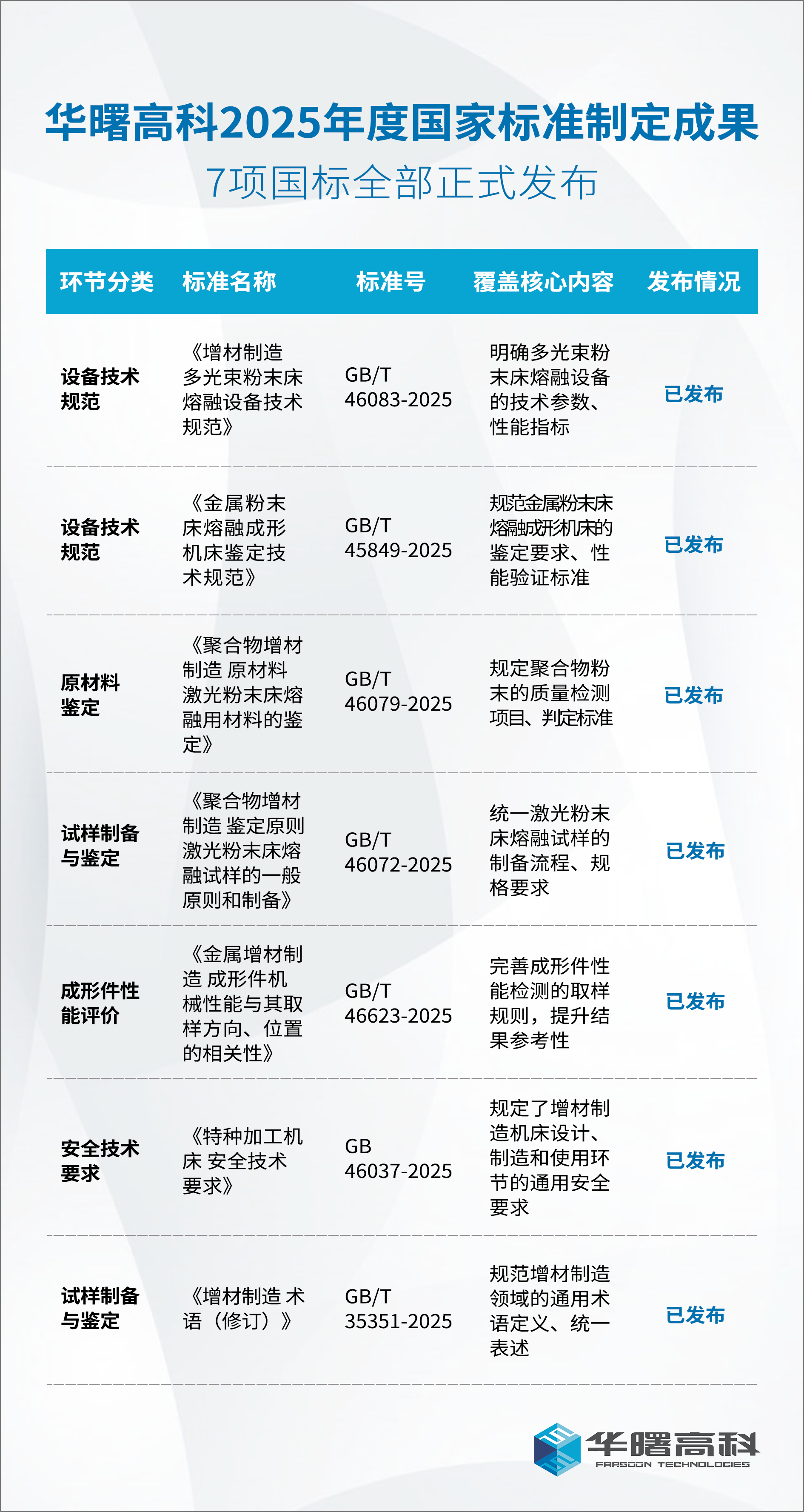 华曙高科2025年度国家标准制定成果

7项国标全部正式发布

| 环节分类 | 标准名称 | 标准号 | 覆盖核心内容 | 发布情况 |
|---|---|---|---|---|
| 设备技术规范 | 《增材制造 多光束粉末床熔融设备技术规范》 | GB/T 46083-2025 | 明确多光束粉末床熔融设备的技术参数、性能指标 | 已发布 |
| 设备技术规范 | 《金属粉末床熔融成形机床鉴定技术规范》 | GB/T 45849-2025 | 规范金属粉末床熔融成形机床的鉴定要求、性能验证标准 | 已发布 |
| 原材料鉴定 | 《聚合物增材制造 原材料 激光粉末床熔融用材料的鉴定》 | GB/T 46079-2025 | 规定聚合物粉末的质量检测项目、判定标准 | 已发布 |
| 试样制备与鉴定 | 《聚合物增材制造 鉴定原则 激光粉末床熔融试样的一般原则和制备》 | GB/T 46072-2025 | 统一激光粉末床熔融试样的制备流程、规格要求 | 已发布 |
| 成形件性能评价 | 《金属增材制造 成形件机械性能与其取样方向、位置的相关性》 | GB/T 46623-2025 | 完善成形件性能检测的取样规则，提升结果参考性 | 已发布 |
| 安全技术要求 | 《特种加工机床 安全技术要求》 | GB 46037-2025 | 规定了增材制造机床设计、制造和使用环节的通用安全要求 | 已发布 |
| 试样制备与鉴定 | 《增材制造 术语（修订）》 | GB/T 35351-2025 | 规范增材制造领域的通用术语定义、统一表述 | 已发布 |

华曙高科
FARSOON TECHNOLOGIES